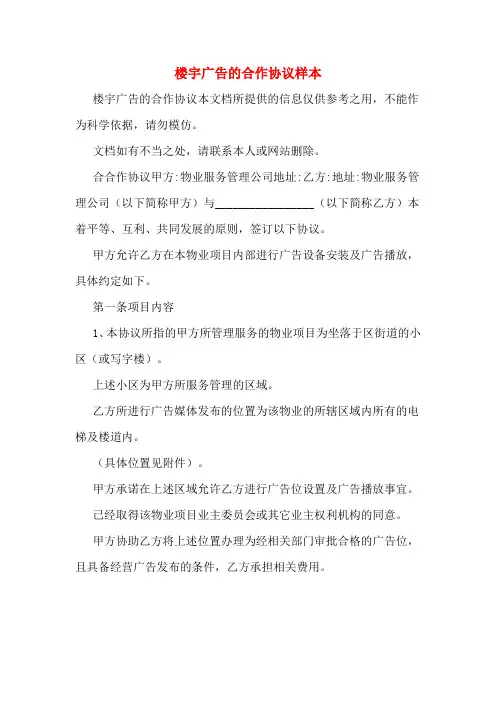 楼宇广告的合作协议样本

楼宇广告的合作协议本文档所提供的信息仅供参考之用，不能作为科学依据，请勿模仿。

文档如有不当之处，请联系本人或网站删除。

合合作协议甲方:物业服务管理公司地址:乙方:地址:物业服务管理公司（以下简称甲方）与________________（以下简称乙方）本着平等、互利、共同发展的原则，签订以下协议。

甲方允许乙方在本物业项目内部进行广告设备安装及广告播放，具体约定如下。

第一条项目内容

1、本协议所指的甲方所管理服务的物业项目为坐落于区街道的小区（或写字楼）。

上述小区为甲方所服务管理的区域。

乙方所进行广告媒体发布的位置为该物业的所辖区域内所有的电梯及楼道内。

（具体位置见附件）。

甲方承诺在上述区域允许乙方进行广告位设置及广告播放事宜。

已经取得该物业项目业主委员会或其它业主权利机构的同意。

甲方协助乙方将上述位置办理为经相关部门审批合格的广告位，且具备经营广告发布的条件，乙方承担相关费用。